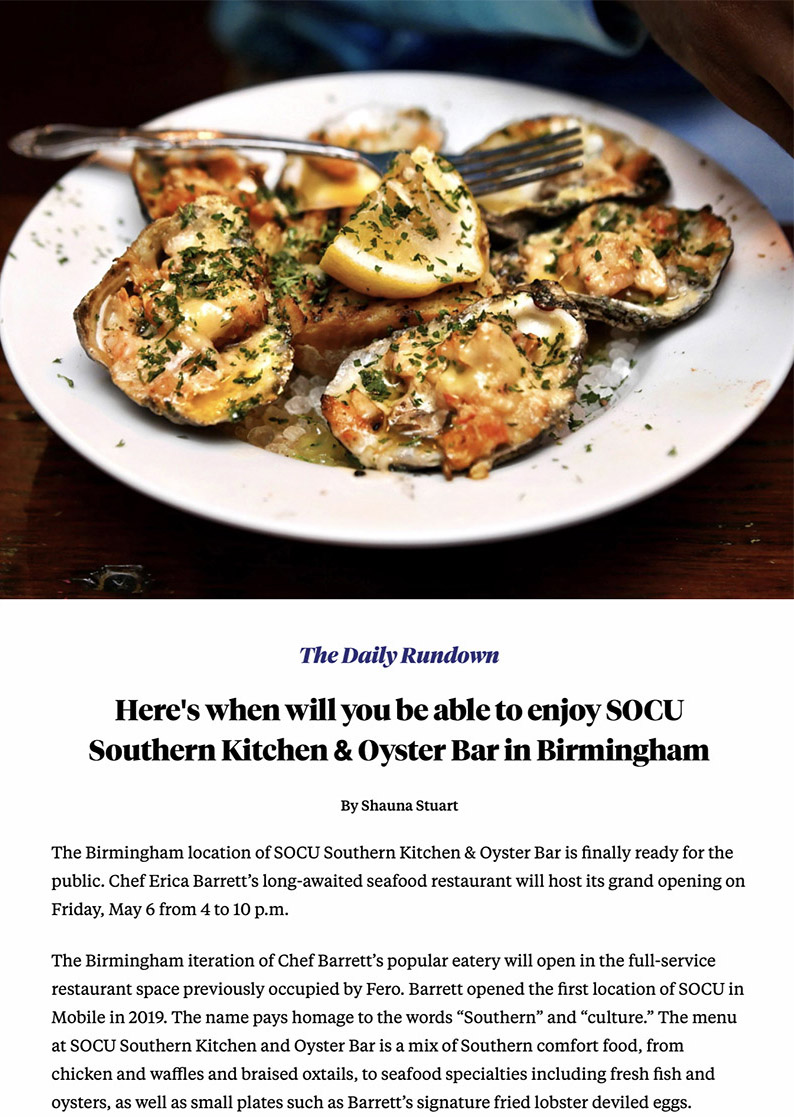 The Daily Rundown

Here's when will you be able to enjoy SOCU Southern Kitchen & Oyster Bar in Birmingham

By Shauna Stuart

The Birmingham location of SOCU Southern Kitchen & Oyster Bar is finally ready for the public. Chef Erica Barrett's long-awaited seafood restaurant will host its grand opening on Friday, May 6 from 4 to 10 p.m.

The Birmingham iteration of Chef Barrett's popular eatery will open in the full-service restaurant space previously occupied by Fero. Barrett opened the first location of SOCU in Mobile in 2019. The name pays homage to the words "Southern" and "culture." The menu at SOCU Southern Kitchen and Oyster Bar is a mix of Southern comfort food, from chicken and waffles and braised oxtails, to seafood specialties including fresh fish and oysters, as well as small plates such as Barrett's signature fried lobster deviled eggs.